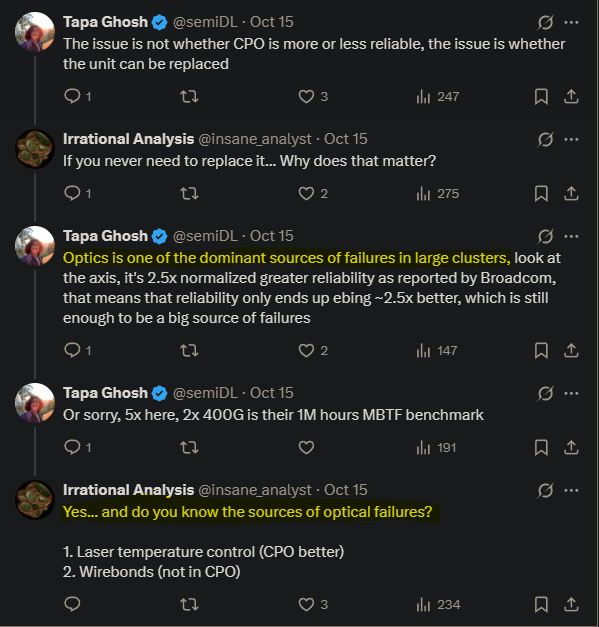 Tapa Ghosh @semiDL · Oct 15
The issue is not whether CPO is more or less reliable, the issue is whether the unit can be replaced

1 3 247

Irrational Analysis @insane_analyst · Oct 15
If you never need to replace it... Why does that matter?

1 2 275

Tapa Ghosh @semiDL · Oct 15
Optics is one of the dominant sources of failures in large clusters, look at the axis, it's 2.5x normalized greater reliability as reported by Broadcom, that means that reliability only ends up ebing ~2.5x better, which is still enough to be a big source of failures

1 2 147

Tapa Ghosh @semiDL · Oct 15
Or sorry, 5x here, 2x 400G is their 1M hours MBTF benchmark

1 191

Irrational Analysis @insane_analyst · Oct 15
Yes... and do you know the sources of optical failures?

1. Laser temperature control (CPO better)
2. Wirebonds (not in CPO)

3 234